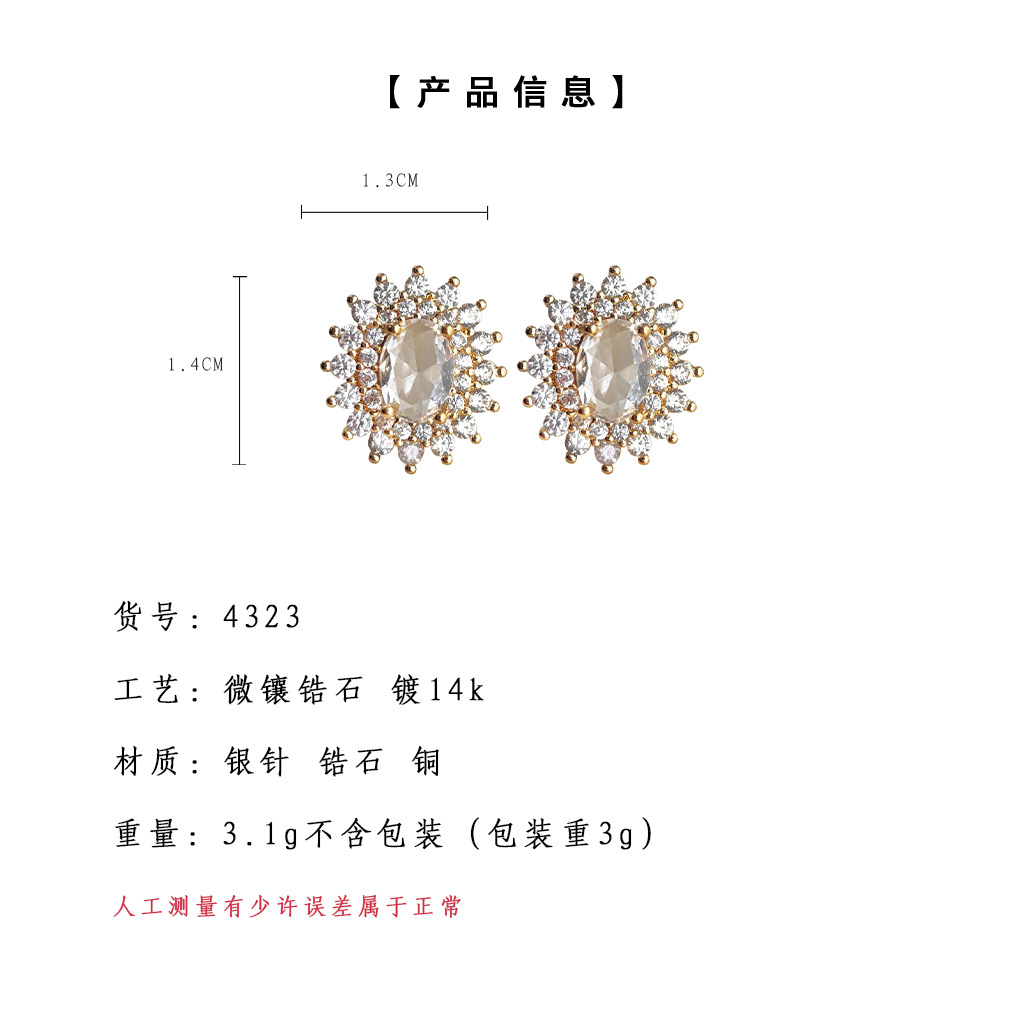 【产品信息】

1.3CM

1.4CM

货号：4323

工艺：微镶锆石 镀14k

材质：银针 锆石 铜

重量：3.1g不含包装（包装重3g）

人工测量有少许误差属于正常